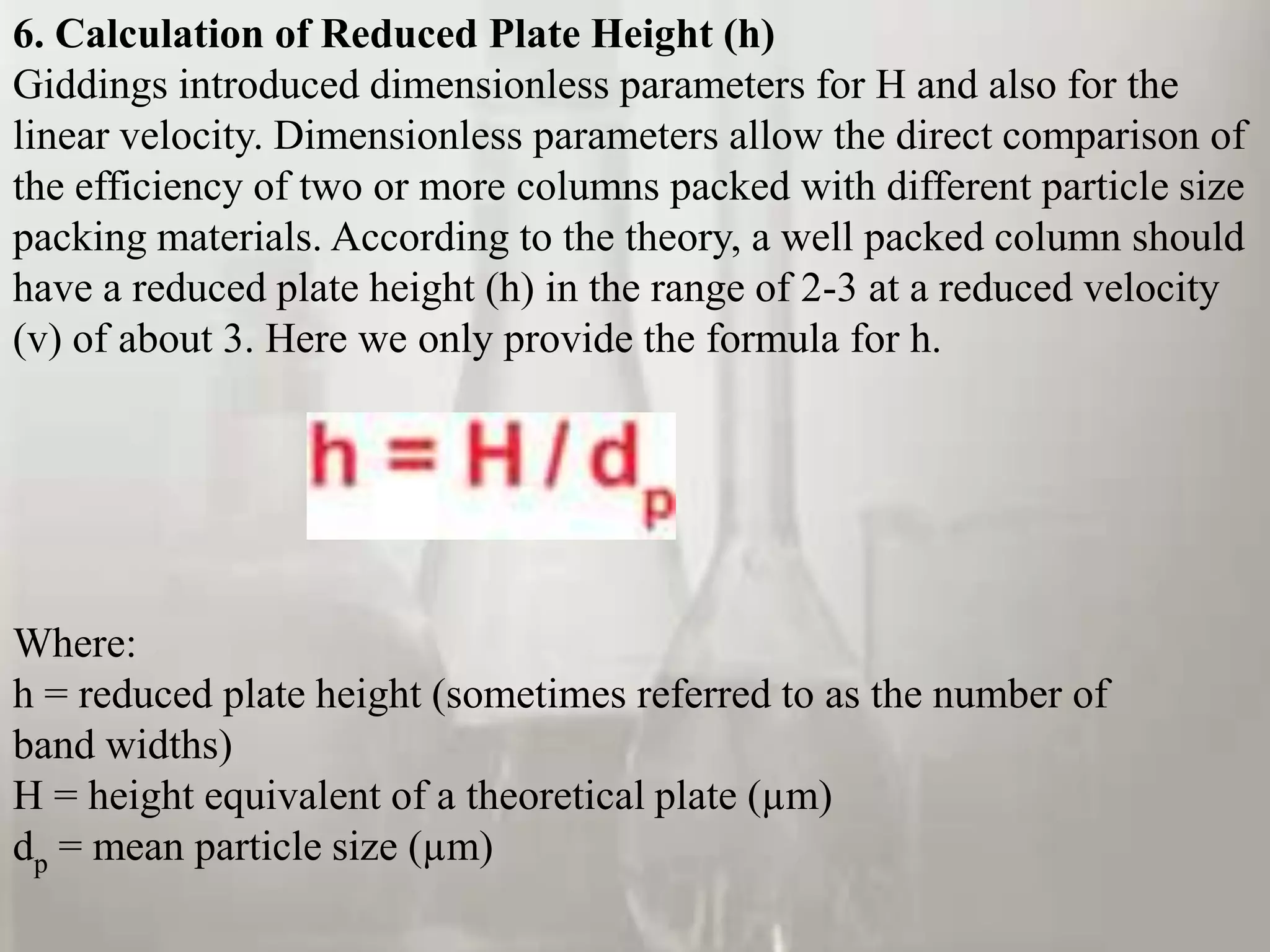 6. Calculation of Reduced Plate Height (h)
Giddings introduced dimensionless parameters for H and also for the linear velocity. Dimensionless parameters allow the direct comparison of the efficiency of two or more columns packed with different particle size packing materials. According to the theory, a well packed column should have a reduced plate height (h) in the range of 2-3 at a reduced velocity (v) of about 3. Here we only provide the formula for h.

$h = H / d_p$

Where:
h = reduced plate height (sometimes referred to as the number of band widths)
H = height equivalent of a theoretical plate (µm)
$d_p$ = mean particle size (µm)